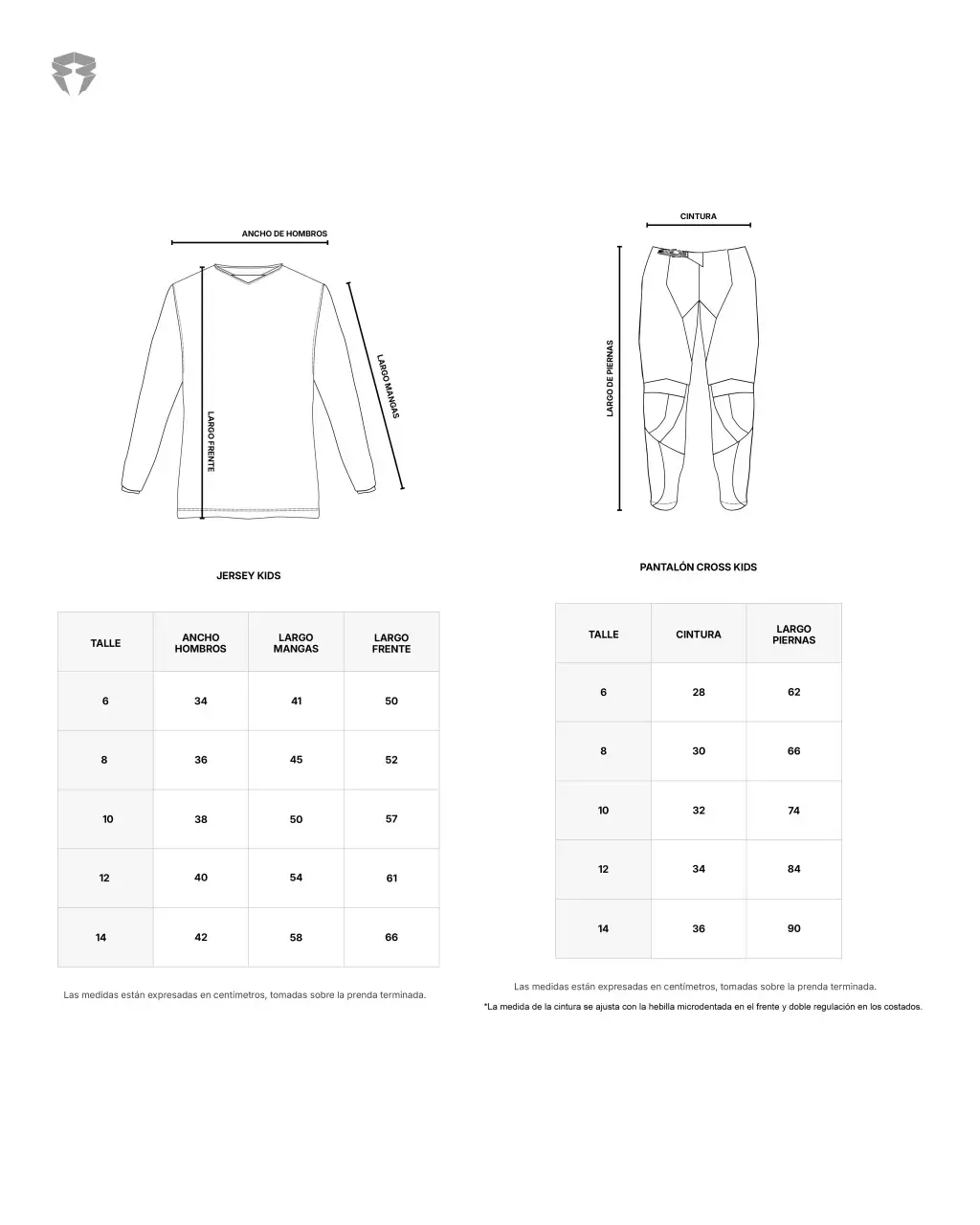 ANCHO DE HOMBROS

LARGO MANGAS

LARGO FRENTE

JERSEY KIDS

| TALLE | ANCHO HOMBROS | LARGO MANGAS | LARGO FRENTE |
|---|---|---|---|
| 6 | 34 | 41 | 50 |
| 8 | 36 | 45 | 52 |
| 10 | 38 | 50 | 57 |
| 12 | 40 | 54 | 61 |
| 14 | 42 | 58 | 66 |

Las medidas están expresadas en centímetros, tomadas sobre la prenda terminada.

CINTURA

LARGO DE PIERNAS

PANTALÓN CROSS KIDS

| TALLE | CINTURA | LARGO PIERNAS |
|---|---|---|
| 6 | 28 | 62 |
| 8 | 30 | 66 |
| 10 | 32 | 74 |
| 12 | 34 | 84 |
| 14 | 36 | 90 |

Las medidas están expresadas en centímetros, tomadas sobre la prenda terminada.

*La medida de la cintura se ajusta con la hebilla microdentada en el frente y doble regulación en los costados.